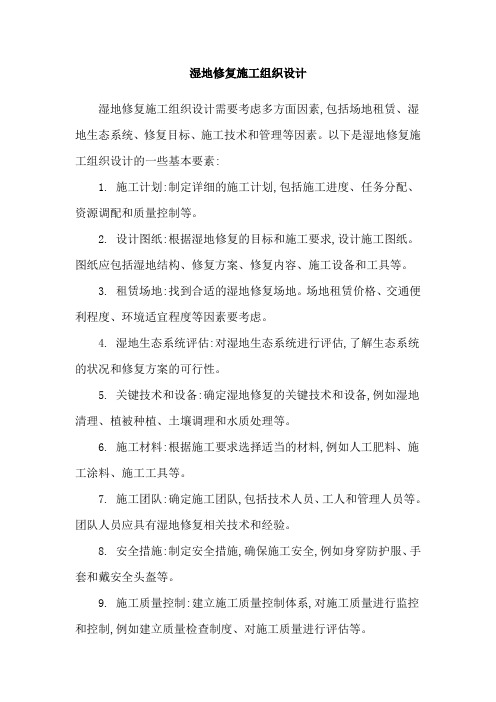 湿地修复施工组织设计

湿地修复施工组织设计需要考虑多方面因素,包括场地租赁、湿地生态系统、修复目标、施工技术和管理等因素。以下是湿地修复施工组织设计的一些基本要素:

1. 施工计划:制定详细的施工计划,包括施工进度、任务分配、资源调配和质量控制等。

2. 设计图纸:根据湿地修复的目标和施工要求,设计施工图纸。图纸应包括湿地结构、修复方案、修复内容、施工设备和工具等。

3. 租赁场地:找到合适的湿地修复场地。场地租赁价格、交通便利程度、环境适宜程度等因素要考虑。

4. 湿地生态系统评估:对湿地生态系统进行评估,了解生态系统的状况和修复方案的可行性。

5. 关键技术和设备:确定湿地修复的关键技术和设备,例如湿地清理、植被种植、土壤调理和水质处理等。

6. 施工材料:根据施工要求选择适当的材料,例如人工肥料、施工涂料、施工工具等。

7. 施工团队:确定施工团队,包括技术人员、工人和管理人员等。团队人员应具有湿地修复相关技术和经验。

8. 安全措施:制定安全措施,确保施工安全,例如身穿防护服、手套和戴安全头盔等。

9. 施工质量控制:建立施工质量控制体系,对施工质量进行监控和控制,例如建立质量检查制度、对施工质量进行评估等。